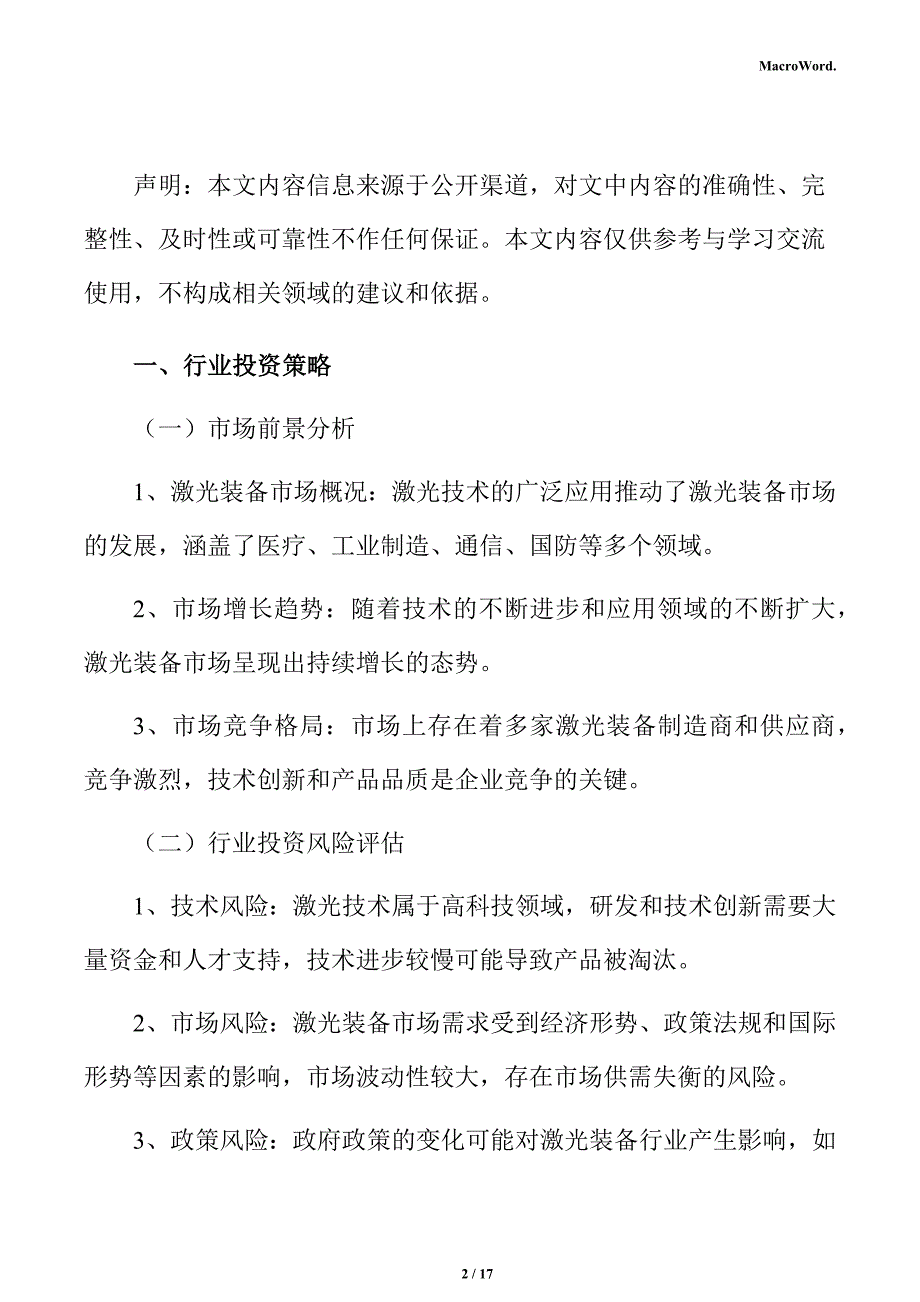 MacroWord.

声明：本文内容信息来源于公开渠道，对文中内容的准确性、完整性、及时性或可靠性不作任何保证。本文内容仅供参考与学习交流使用，不构成相关领域的建议和依据。

一、行业投资策略

（一）市场前景分析

1、激光装备市场概况：激光技术的广泛应用推动了激光装备市场的发展，涵盖了医疗、工业制造、通信、国防等多个领域。

2、市场增长趋势：随着技术的不断进步和应用领域的不断扩大，激光装备市场呈现出持续增长的态势。

3、市场竞争格局：市场上存在着多家激光装备制造商和供应商，竞争激烈，技术创新和产品品质是企业竞争的关键。

（二）行业投资风险评估

1、技术风险：激光技术属于高科技领域，研发和技术创新需要大量资金和人才支持，技术进步较慢可能导致产品被淘汰。

2、市场风险：激光装备市场需求受到经济形势、政策法规和国际形势等因素的影响，市场波动性较大，存在市场供需失衡的风险。

3、政策风险：政府政策的变化可能对激光装备行业产生影响，如

2 / 17